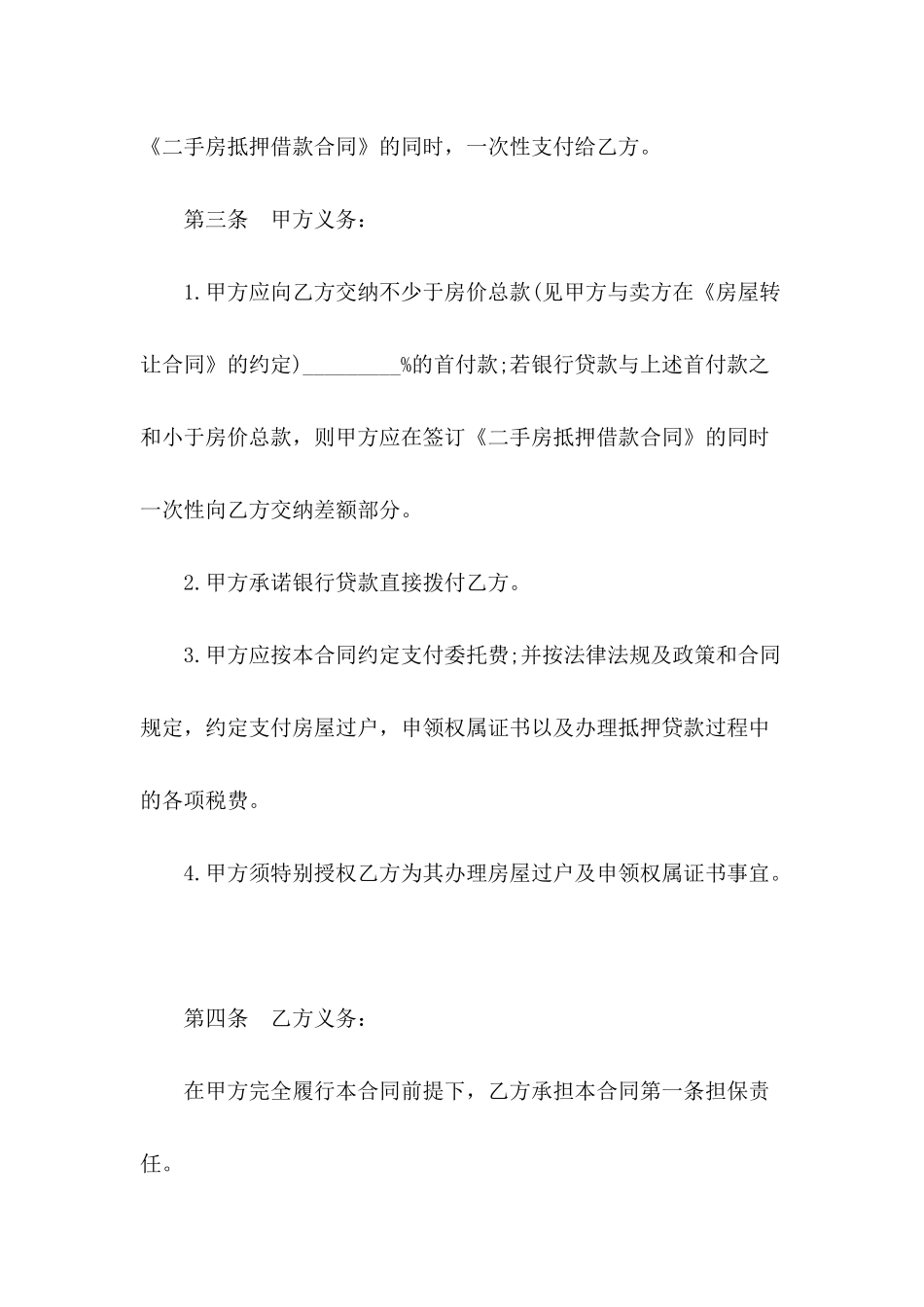 《二手房抵押借款合同》的同时，一次性支付给乙方。

第三条　甲方义务：

1.甲方应向乙方交纳不少于房价总款(见甲方与卖方在《房屋转让合同》的约定)_________%的首付款;若银行贷款与上述首付款之和小于房价总款，则甲方应在签订《二手房抵押借款合同》的同时一次性向乙方交纳差额部分。

2.甲方承诺银行贷款直接拨付乙方。

3.甲方应按本合同约定支付委托费;并按法律法规及政策和合同规定，约定支付房屋过户，申领权属证书以及办理抵押贷款过程中的各项税费。

4.甲方须特别授权乙方为其办理房屋过户及申领权属证书事宜。

第四条　乙方义务：

在甲方完全履行本合同前提下，乙方承担本合同第一条担保责任。